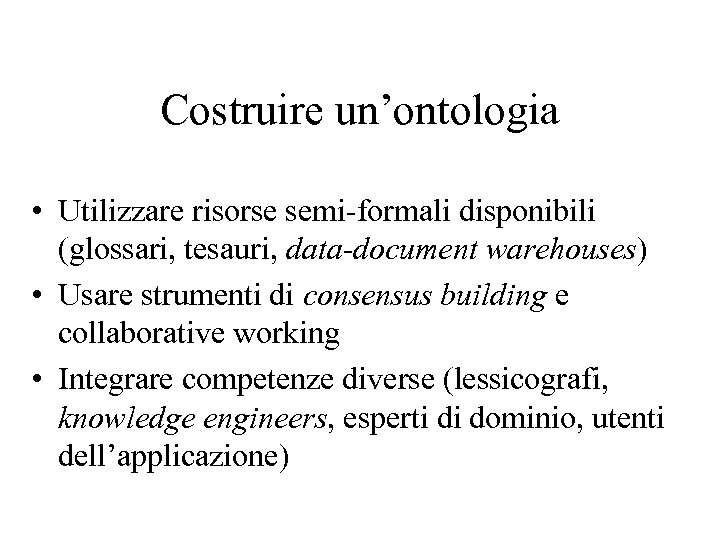 Costruire un’ontologia

• Utilizzare risorse semi-formali disponibili (glossari, tesauri, data-document warehouses)
• Usare strumenti di consensus building e collaborative working
• Integrare competenze diverse (lessicografi, knowledge engineers, esperti di dominio, utenti dell’applicazione)